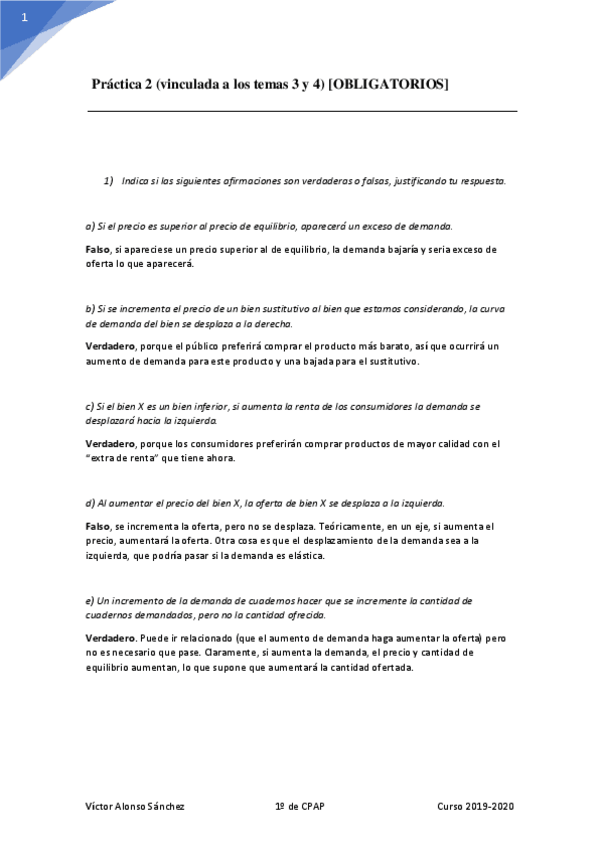 1

Práctica 2 (vinculada a los temas 3 y 4) [OBLIGATORIOS]

1) Indica si las siguientes afirmaciones son verdaderas o falsas, justificando tu respuesta.

a) Si el precio es superior al precio de equilibrio, aparecerá un exceso de demanda.

Falso, si apareciese un precio superior al de equilibrio, la demanda bajaría y sería exceso de oferta lo que aparecerá.

b) Si se incrementa el precio de un bien sustitutivo al bien que estamos considerando, la curva de demanda del bien se desplaza a la derecha.

Verdadero, porque el público preferirá comprar el producto más barato, así que ocurrirá un aumento de demanda para este producto y una bajada para el sustitutivo.

c) Si el bien X es un bien inferior, si aumenta la renta de los consumidores la demanda se desplazará hacia la izquierda.

Verdadero, porque los consumidores preferirán comprar productos de mayor calidad con el "extra de renta" que tiene ahora.

d) Al aumentar el precio del bien X, la oferta de bien X se desplaza a la izquierda.

Falso, se incrementa la oferta, pero no se desplaza. Teóricamente, en un eje, si aumenta el precio, aumentará la oferta. Otra cosa es que el desplazamiento de la demanda sea a la izquierda, que podría pasar si la demanda es elástica.

e) Un incremento de la demanda de cuadernos hacer que se incremente la cantidad de cuadernos demandados, pero no la cantidad ofrecida.

Verdadero. Puede ir relacionado (que el aumento de demanda haga aumentar la oferta) pero no es necesario que pase. Claramente, si aumenta la demanda, el precio y cantidad de equilibrio aumentan, lo que supone que aumentará la cantidad ofertada.

Víctor Alonso Sánchez 1º de CPAP Curso 2019-2020